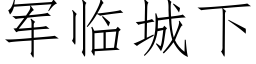 军临城下